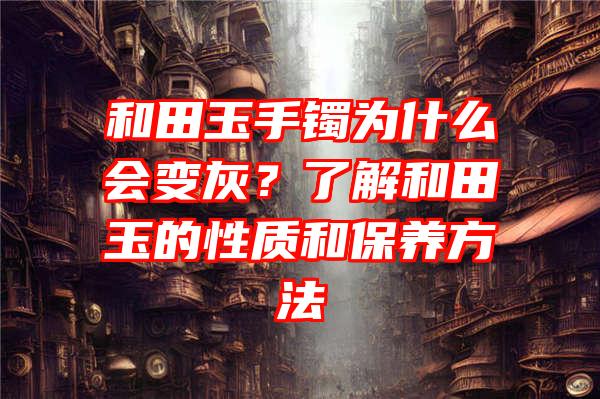 和田玉手镯为什么会变灰？了解和田玉的性质和保养方法